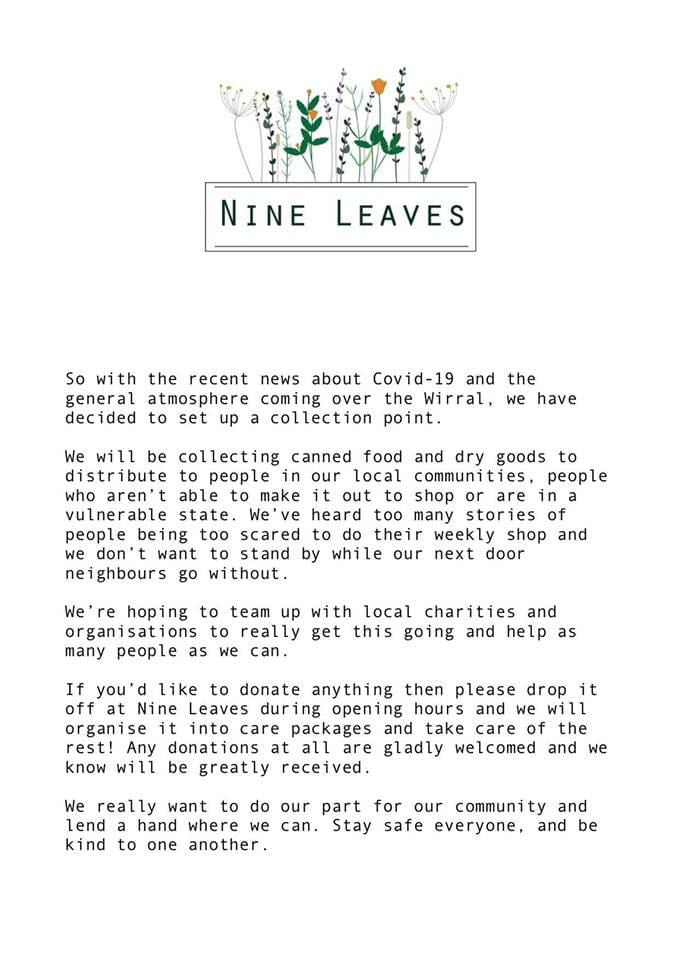 NINE LEAVES

So with the recent news about Covid-19 and the general atmosphere coming over the Wirral, we have decided to set up a collection point.

We will be collecting canned food and dry goods to distribute to people in our local communities, people who aren't able to make it out to shop or are in a vulnerable state. We've heard too many stories of people being too scared to do their weekly shop and we don't want to stand by while our next door neighbours go without.

We're hoping to team up with local charities and organisations to really get this going and help as many people as we can.

If you'd like to donate anything then please drop it off at Nine Leaves during opening hours and we will organise it into care packages and take care of the rest! Any donations at all are gladly welcomed and we know will be greatly received.

We really want to do our part for our community and lend a hand where we can. Stay safe everyone, and be kind to one another.